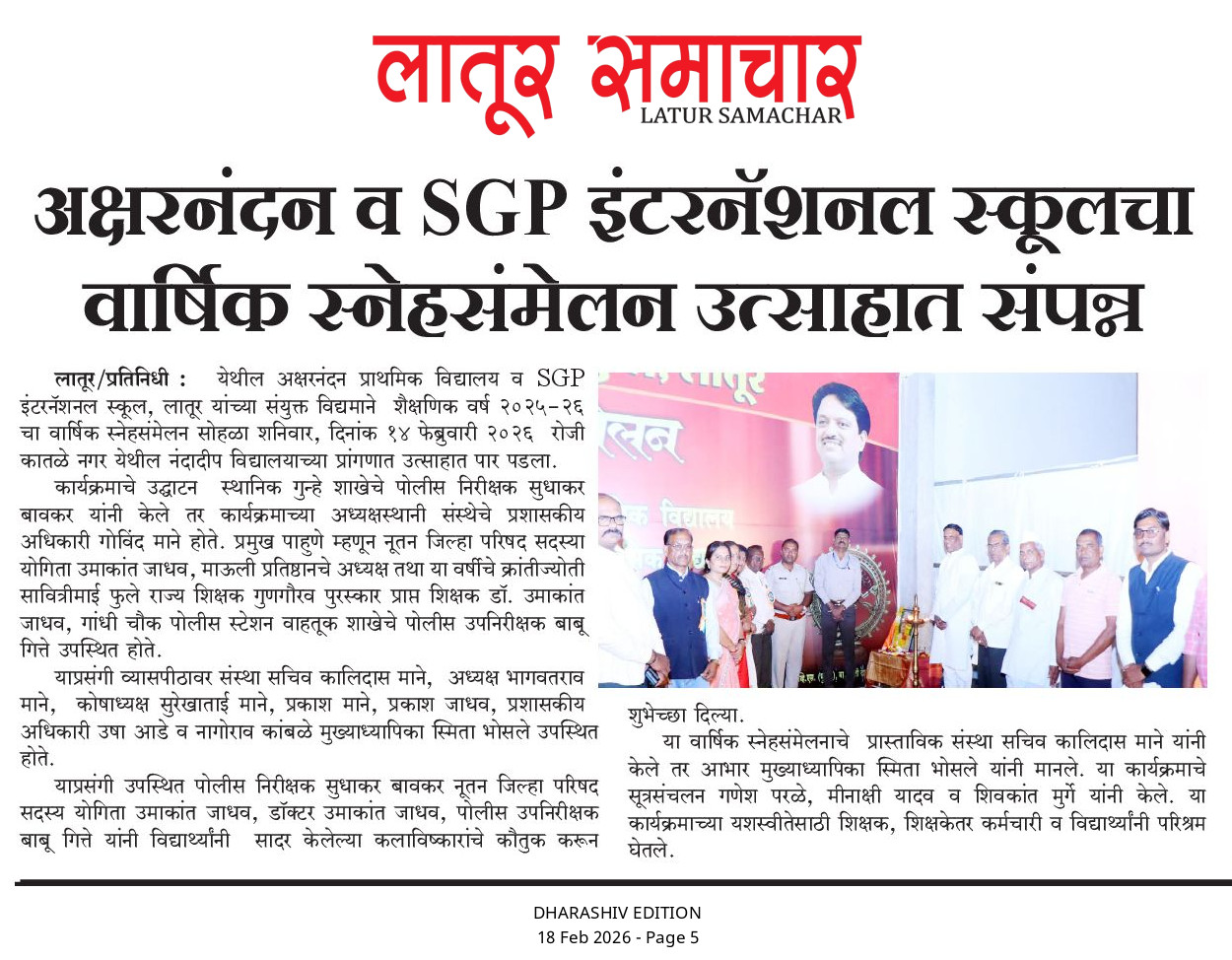 लातूर समाचार
LATUR SAMACHAR

अक्षरनंदन व SGP इंटरनॅशनल स्कूलचा वार्षिक स्नेहसंमेलन उत्साहात संपन्न

लातूर/प्रतिनिधी : येथील अक्षरनंदन प्राथमिक विद्यालय व SGP इंटरनॅशनल स्कूल, लातूर यांच्या संयुक्त विद्यमाने शैक्षणिक वर्ष २०२५-२६ चा वार्षिक स्नेहसंमेलन सोहळा शनिवार, दिनांक १४ फेब्रुवारी २०२६ रोजी कातळे नगर येथील नंदादीप विद्यालयाच्या प्रांगणात उत्साहात पार पडला.

कार्यक्रमाचे उद्घाटन स्थानिक गुन्हे शाखेचे पोलीस निरीक्षक सुधाकर बावकर यांनी केले तर कार्यक्रमाच्या अध्यक्षस्थानी संस्थेचे प्रशासकीय अधिकारी गोविंद माने होते. प्रमुख पाहुणे म्हणून नूतन जिल्हा परिषद सदस्या योगिता उमाकांत जाधव, माऊली प्रतिष्ठानचे अध्यक्ष तथा या वर्षीचे क्रांतीज्योती सावित्रीमाई फुले राज्य शिक्षक गुणगौरव पुरस्कार प्राप्त शिक्षक डॉ. उमाकांत जाधव, गांधी चौक पोलीस स्टेशन वाहतूक शाखेचे पोलीस उपनिरीक्षक बाबू गित्ते उपस्थित होते.

याप्रसंगी व्यासपीठावर संस्था सचिव कालिदास माने, अध्यक्ष भागवतराव माने, कोषाध्यक्ष सुरेखाताई माने, प्रकाश माने, प्रकाश जाधव, प्रशासकीय अधिकारी उषा आडे व नागोराव कांबळे मुख्याध्यापिका स्मिता भोसले उपस्थित होते.

याप्रसंगी उपस्थित पोलीस निरीक्षक सुधाकर बावकर नूतन जिल्हा परिषद सदस्य योगिता उमाकांत जाधव, डॉक्टर उमाकांत जाधव, पोलीस उपनिरीक्षक बाबू गित्ते यांनी विद्यार्थ्यांनी सादर केलेल्या कलाविष्कारांचे कौतुक करून शुभेच्छा दिल्या.

या वार्षिक स्नेहसंमेलनाचे प्रास्ताविक संस्था सचिव कालिदास माने यांनी केले तर आभार मुख्याध्यापिका स्मिता भोसले यांनी मानले. या कार्यक्रमाचे सूत्रसंचलन गणेश परळे, मीनाक्षी यादव व शिवकांत मुर्गे यांनी केले. या कार्यक्रमाच्या यशस्वीतेसाठी शिक्षक, शिक्षकेतर कर्मचारी व विद्यार्थ्यांनी परिश्रम घेतले.

DHARASHIV EDITION
18 Feb 2026 - Page 5